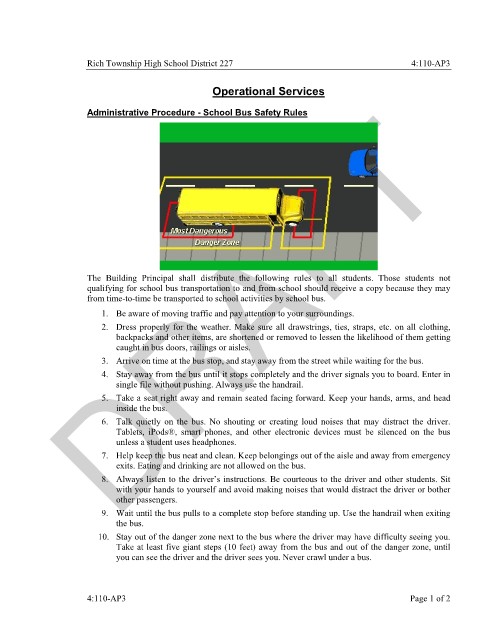 Rich Township High School District 227

4:110-AP3

Operational Services

Administrative Procedure - School Bus Safety Rules

Most Dangerous

Danger Zone

DRAFT

The Building Principal shall distribute the following rules to all students. Those students not qualifying for school bus transportation to and from school should receive a copy because they may from time-to-time be transported to school activities by school bus.

1. Be aware of moving traffic and pay attention to your surroundings.
2. Dress properly for the weather. Make sure all drawstrings, ties, straps, etc. on all clothing, backpacks and other items, are shortened or removed to lessen the likelihood of them getting caught in bus doors, railings or aisles.
3. Arrive on time at the bus stop, and stay away from the street while waiting for the bus.
4. Stay away from the bus until it stops completely and the driver signals you to board. Enter in single file without pushing. Always use the handrail.
5. Take a seat right away and remain seated facing forward. Keep your hands, arms, and head inside the bus.
6. Talk quietly on the bus. No shouting or creating loud noises that may distract the driver. Tablets, iPods®, smart phones, and other electronic devices must be silenced on the bus unless a student uses headphones.
7. Help keep the bus neat and clean. Keep belongings out of the aisle and away from emergency exits. Eating and drinking are not allowed on the bus.
8. Always listen to the driver's instructions. Be courteous to the driver and other students. Sit with your hands to yourself and avoid making noises that would distract the driver or bother other passengers.
9. Wait until the bus pulls to a complete stop before standing up. Use the handrail when exiting the bus.
10. Stay out of the danger zone next to the bus where the driver may have difficulty seeing you. Take at least five giant steps (10 feet) away from the bus and out of the danger zone, until you can see the driver and the driver sees you. Never crawl under a bus.

4:110-AP3

Page 1 of 2